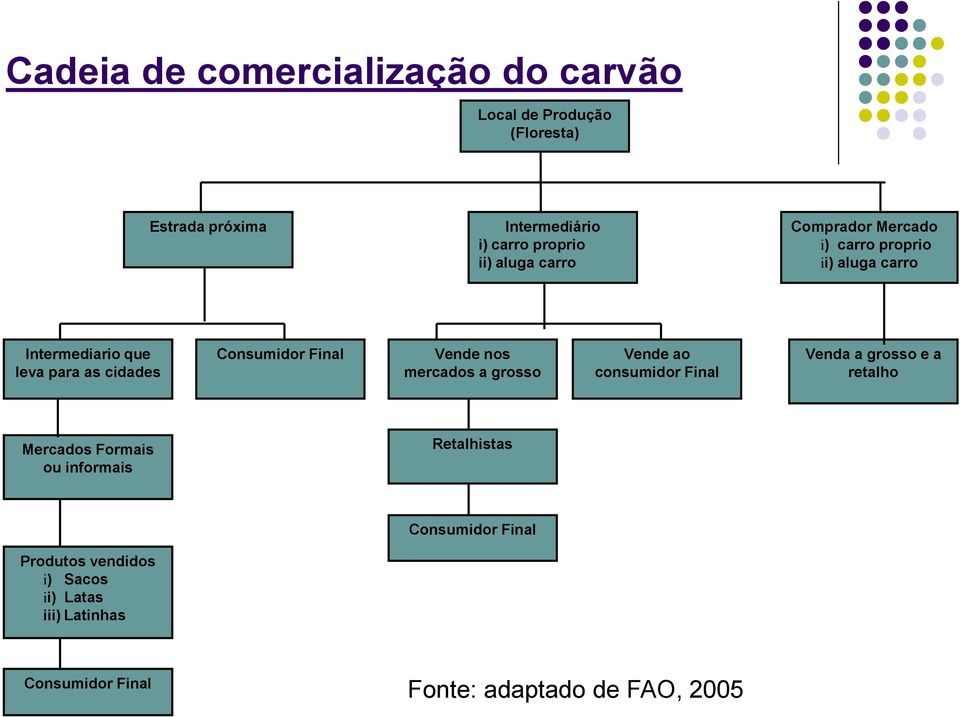 Cadeia de comercialização do carvão

Local de Produção (Floresta)

Estrada próxima

Intermediário
i) carro proprio
ii) aluga carro

Comprador Mercado
i) carro proprio
ii) aluga carro

Intermediario que leva para as cidades

Consumidor Final

Vende nos mercados a grosso

Vende ao consumidor Final

Venda a grosso e a retalho

Mercados Formais ou informais

Retalhistas

Consumidor Final

Produtos vendidos
i) Sacos
ii) Latas
iii) Latinhas

Consumidor Final

Fonte: adaptado de FAO, 2005